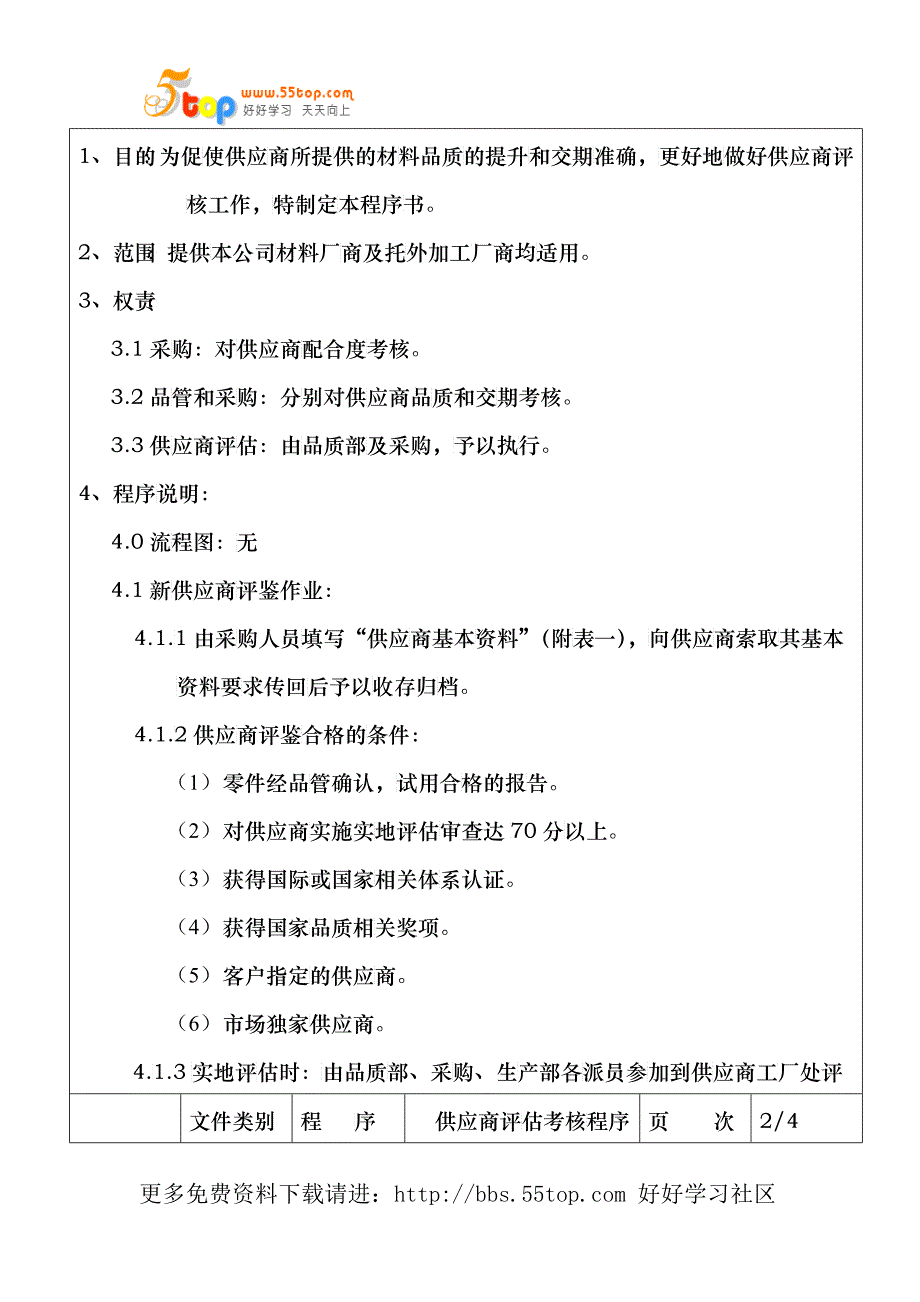 5top www.55top.com 好好学习 天天向上

1、目的 为促使供应商所提供的材料品质的提升和交期准确，更好地做好供应商评核工作，特制定本程序书。

2、范围 提供本公司材料厂商及托外加工厂商均适用。

3、权责

3.1 采购：对供应商配合度考核。

3.2 品管和采购：分别对供应商品质和交期考核。

3.3 供应商评估：由品质部及采购，予以执行。

4、程序说明：

4.0 流程图：无

4.1 新供应商评鉴作业：

4.1.1 由采购人员填写“供应商基本资料”（附表一），向供应商索取其基本资料要求传回后予以收存归档。

4.1.2 供应商评鉴合格的条件：

（1）零件经品管确认，试用合格的报告。

（2）对供应商实施实地评估审查达 70 分以上。

（3）获得国际或国家相关体系认证。

（4）获得国家品质相关奖项。

（5）客户指定的供应商。

（6）市场独家供应商。

4.1.3 实地评估时：由品质部、采购、生产部各派员参加到供应商工厂处评

| | 文件类别 | 程 序 | 供应商评估考核程序 | 页 次 | 2/4 |
|---|---|---|---|---|---|

更多免费资料下载请进：http://bbs.55top.com 好好学习社区